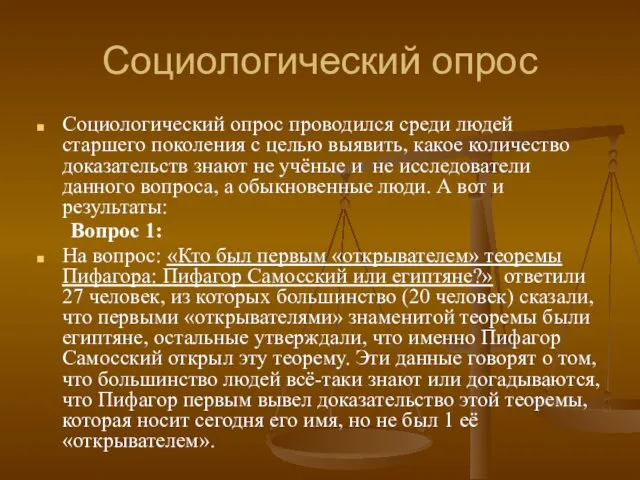 Социологический опрос

Социологический опрос проводился среди людей старшего поколения с целью выявить, какое количество доказательств знают не учёные и не исследователи данного вопроса, а обыкновенные люди. А вот и результаты:

Вопрос 1:

На вопрос: «Кто был первым «открывателем» теоремы Пифагора: Пифагор Самосский или египтяне?» ответили 27 человек, из которых большинство (20 человек) сказали, что первыми «открывателями» знаменитой теоремы были египтяне, остальные утверждали, что именно Пифагор Самосский открыл эту теорему. Эти данные говорят о том, что большинство людей всё-таки знают или догадываются, что Пифагор первым вывел доказательство этой теоремы, которая носит сегодня его имя, но не был 1 её «открывателем».